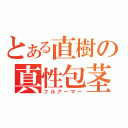 とある直樹の真性包茎
フルアーマー